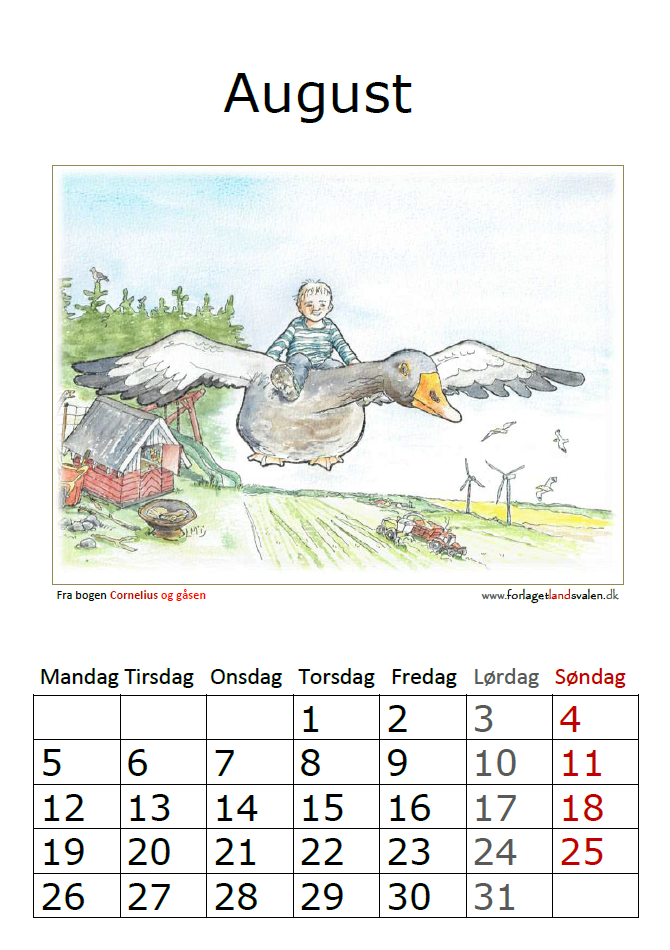 August

Fra bogen Cornelius og gåsen

www.forlagetlandsvalen.dk

| Mandag | Tirsdag | Onsdag | Torsdag | Fredag | Lørdag | Søndag |
|---|---|---|---|---|---|---|
| | | | 1 | 2 | 3 | 4 |
| 5 | 6 | 7 | 8 | 9 | 10 | 11 |
| 12 | 13 | 14 | 15 | 16 | 17 | 18 |
| 19 | 20 | 21 | 22 | 23 | 24 | 25 |
| 26 | 27 | 28 | 29 | 30 | 31 | |